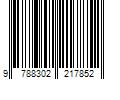 9 788302 217852